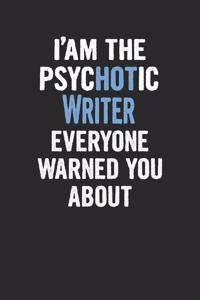 I'AM THE
PSYCHOTIC
WRITER
EVERYONE
WARNED YOU
ABOUT